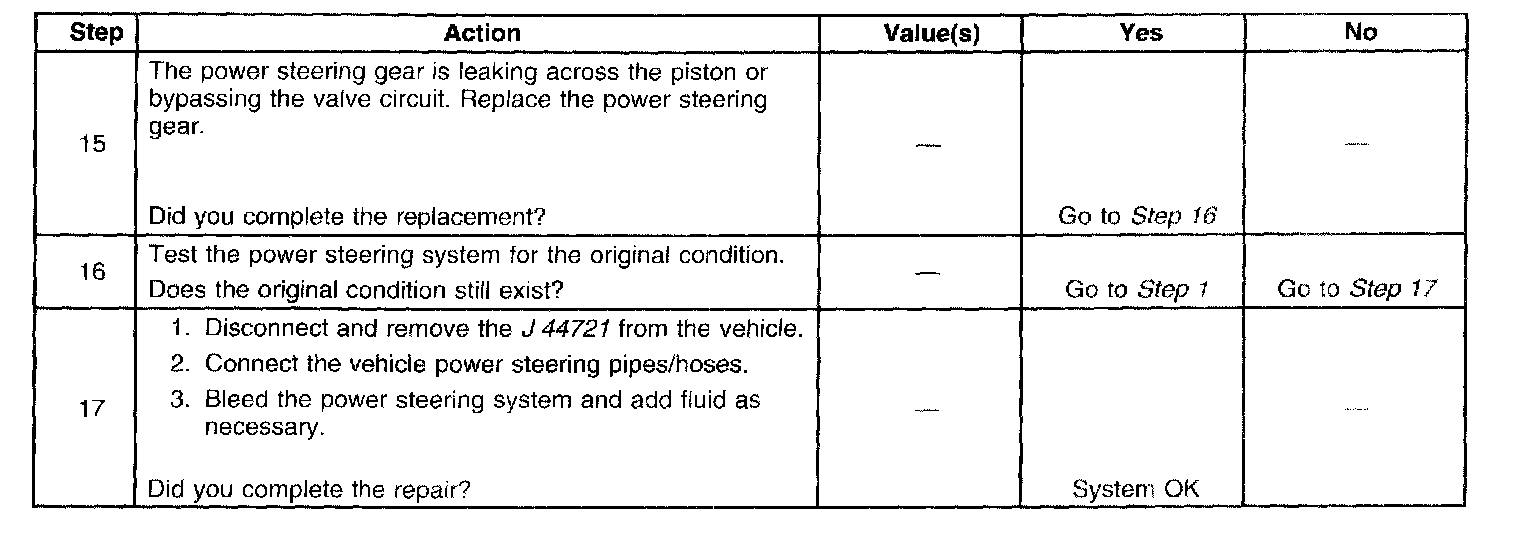 | Step | Action | Value(s) | Yes | No |
|---|---|---|---|---|
| 15 | The power steering gear is leaking across the piston or bypassing the valve circuit. Replace the power steering gear. Did you complete the replacement? | — | Go to Step 16 | — |
| 16 | Test the power steering system for the original condition. Does the original condition still exist? | — | Go to Step 1 | Go to Step 17 |
| 17 | 1. Disconnect and remove the J 44721 from the vehicle. 2. Connect the vehicle power steering pipes/hoses. 3. Bleed the power steering system and add fluid as necessary. Did you complete the repair? | — | System OK | — |